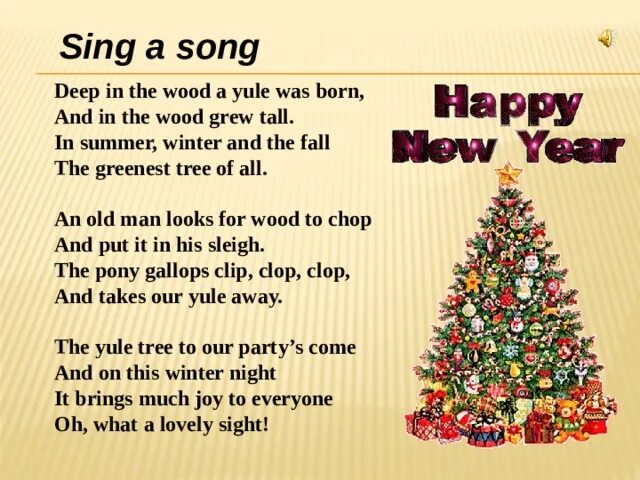 Sing a song

Deep in the wood a yule was born,
And in the wood grew tall.
In summer, winter and the fall
The greenest tree of all.

An old man looks for wood to chop
And put it in his sleigh.
The pony gallops clip, clop, clop,
And takes our yule away.

The yule tree to our party's come
And on this winter night
It brings much joy to everyone
Oh, what a lovely sight!

Happy New Year